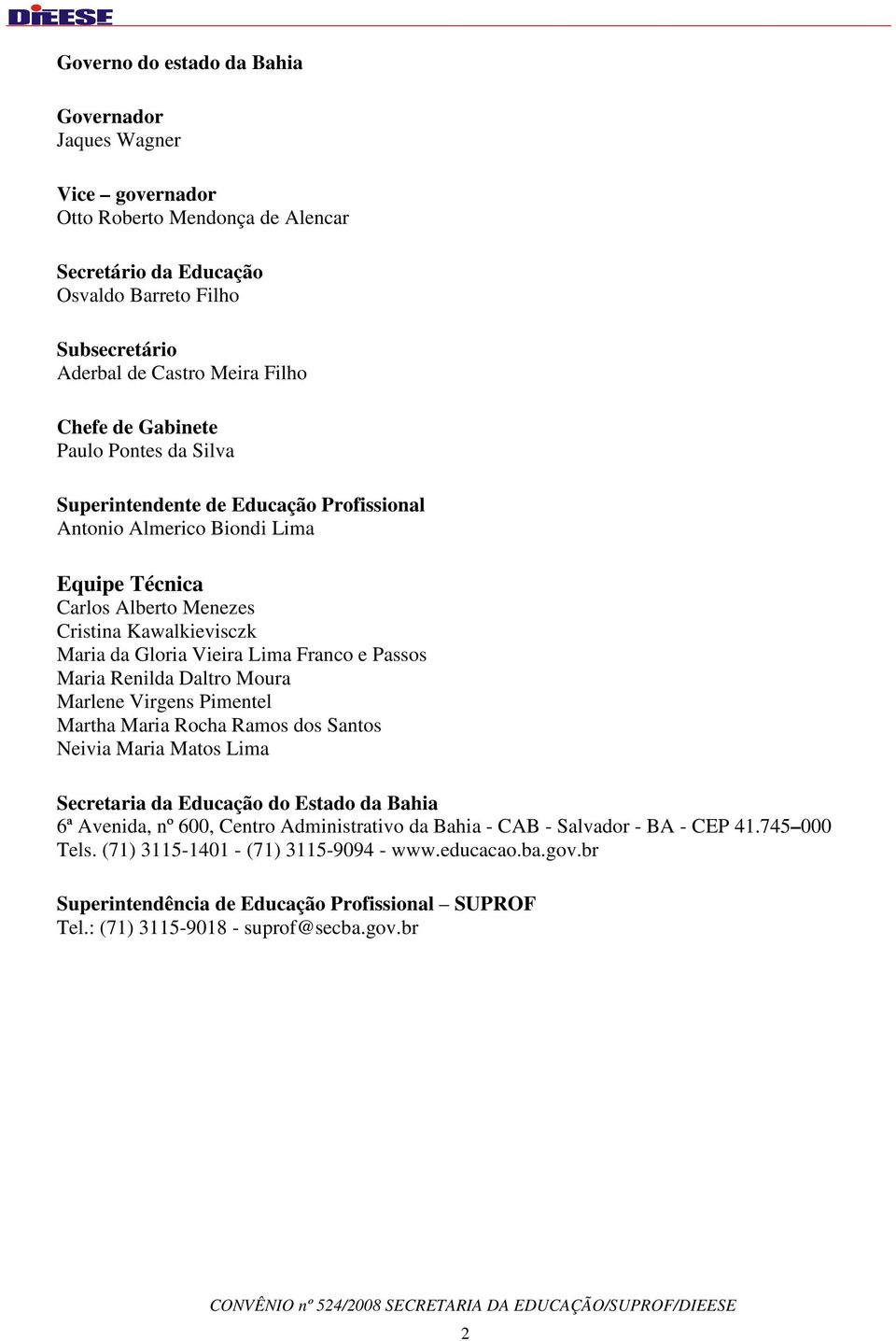 DIEESE

Governo do estado da Bahia

Governador
Jaques Wagner

Vice – governador
Otto Roberto Mendonça de Alencar

Secretário da Educação
Osvaldo Barreto Filho

Subsecretário
Aderbal de Castro Meira Filho

Chefe de Gabinete
Paulo Pontes da Silva

Superintendente de Educação Profissional
Antonio Almerico Biondi Lima

Equipe Técnica
Carlos Alberto Menezes
Cristina Kawalkievisczk
Maria da Gloria Vieira Lima Franco e Passos
Maria Renilda Daltro Moura
Marlene Virgens Pimentel
Martha Maria Rocha Ramos dos Santos
Neivia Maria Matos Lima

Secretaria da Educação do Estado da Bahia
6ª Avenida, nº 600, Centro Administrativo da Bahia - CAB - Salvador - BA - CEP 41.745–000
Tels. (71) 3115-1401 - (71) 3115-9094 - www.educacao.ba.gov.br

Superintendência de Educação Profissional – SUPROF
Tel.: (71) 3115-9018 - suprof@secba.gov.br

CONVÊNIO nº 524/2008 SECRETARIA DA EDUCAÇÃO/SUPROF/DIEESE

2